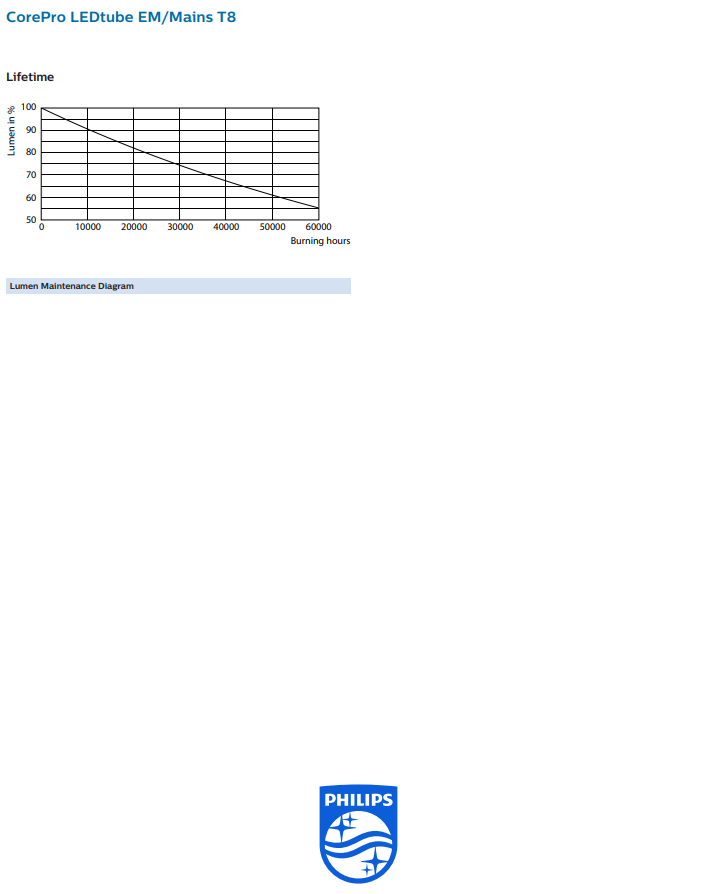 CorePro LEDtube EM/Mains T8

Lifetime

Lumen in %

100
90
80
70
60
50

0 10000 20000 30000 40000 50000 60000
Burning hours

Lumen Maintenance Diagram

PHILIPS